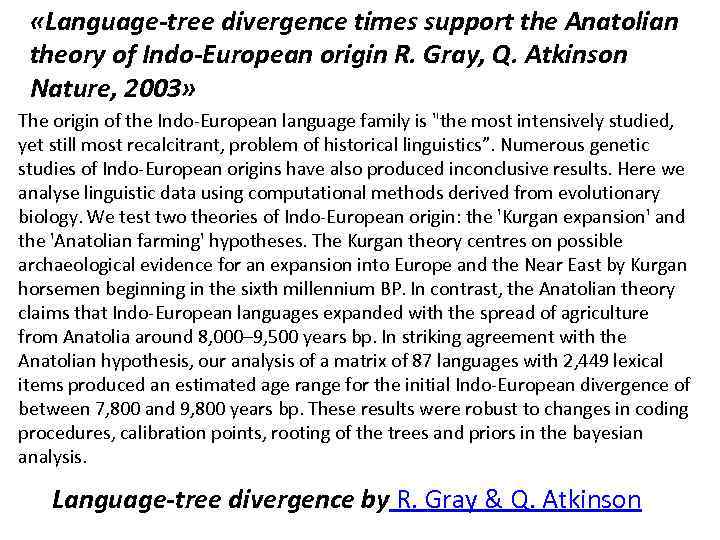 «Language-tree divergence times support the Anatolian theory of Indo-European origin R. Gray, Q. Atkinson Nature, 2003»

The origin of the Indo-European language family is "the most intensively studied, yet still most recalcitrant, problem of historical linguistics”. Numerous genetic studies of Indo-European origins have also produced inconclusive results. Here we analyse linguistic data using computational methods derived from evolutionary biology. We test two theories of Indo-European origin: the 'Kurgan expansion' and the 'Anatolian farming' hypotheses. The Kurgan theory centres on possible archaeological evidence for an expansion into Europe and the Near East by Kurgan horsemen beginning in the sixth millennium BP. In contrast, the Anatolian theory claims that Indo-European languages expanded with the spread of agriculture from Anatolia around 8,000–9,500 years bp. In striking agreement with the Anatolian hypothesis, our analysis of a matrix of 87 languages with 2,449 lexical items produced an estimated age range for the initial Indo-European divergence of between 7,800 and 9,800 years bp. These results were robust to changes in coding procedures, calibration points, rooting of the trees and priors in the bayesian analysis.

Language-tree divergence by R. Gray & Q. Atkinson